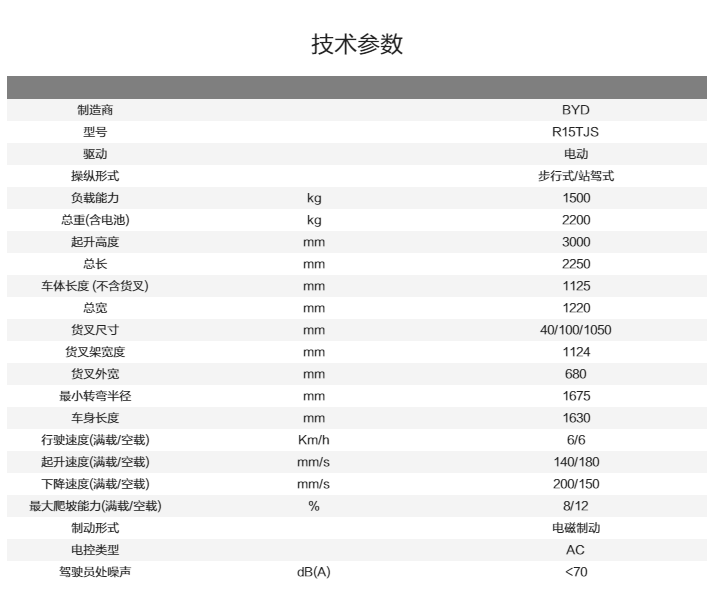 技术参数

| | | |
|---|---|---|
| 制造商 | | BYD |
| 型号 | | R15TJS |
| 驱动 | | 电动 |
| 操纵形式 | | 步行式/站驾式 |
| 负载能力 | kg | 1500 |
| 总重(含电池) | kg | 2200 |
| 起升高度 | mm | 3000 |
| 总长 | mm | 2250 |
| 车体长度 (不含货叉) | mm | 1125 |
| 总宽 | mm | 1220 |
| 货叉尺寸 | mm | 40/100/1050 |
| 货叉架宽度 | mm | 1124 |
| 货叉外宽 | mm | 680 |
| 最小转弯半径 | mm | 1675 |
| 车身长度 | mm | 1630 |
| 行驶速度(满载/空载) | Km/h | 6/6 |
| 起升速度(满载/空载) | mm/s | 140/180 |
| 下降速度(满载/空载) | mm/s | 200/150 |
| 最大爬坡能力(满载/空载) | % | 8/12 |
| 制动形式 | | 电磁制动 |
| 电控类型 | | AC |
| 驾驶员处噪声 | dB(A) | <70 |